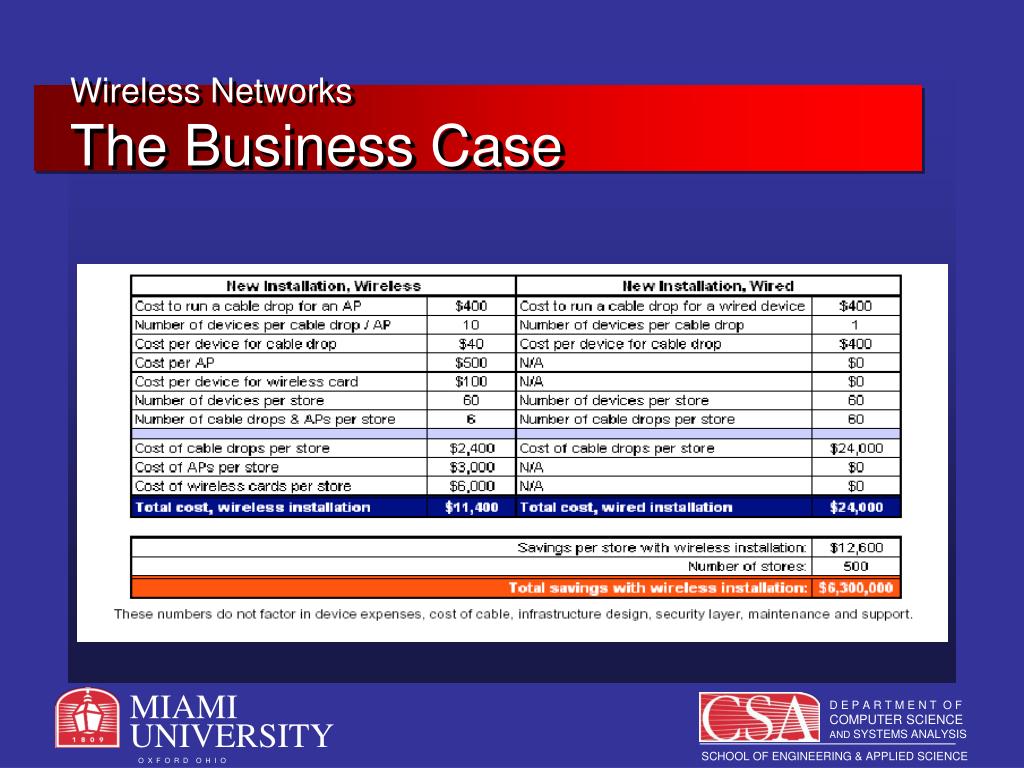 Wireless Networks
The Business Case

| New Installation, Wireless | | New Installation, Wired | |
|---|---|---|---|
| Cost to run a cable drop for an AP | $400 | Cost to run a cable drop for a wired device | $400 |
| Number of devices per cable drop / AP | 10 | Number of devices per cable drop | 1 |
| Cost per device for cable drop | $40 | Cost per device for cable drop | $400 |
| Cost per AP | $500 | N/A | $0 |
| Cost per device for wireless card | $100 | N/A | $0 |
| Number of devices per store | 60 | Number of devices per store | 60 |
| Number of cable drops & APs per store | 6 | Number of cable drops per store | 60 |
| | | | |
| Cost of cable drops per store | $2,400 | Cost of cable drops per store | $24,000 |
| Cost of APs per store | $3,000 | N/A | $0 |
| Cost of wireless cards per store | $6,000 | N/A | $0 |
| Total cost, wireless installation | $11,400 | Total cost, wired installation | $24,000 |

| | |
|---|---|
| Savings per store with wireless installation: | $12,600 |
| Number of stores: | 500 |
| Total savings with wireless installation: | $6,300,000 |

These numbers do not factor in device expenses, cost of cable, infrastructure design, security layer, maintenance and support.

1809
MIAMI UNIVERSITY
OXFORD OHIO

CSA
DEPARTMENT OF COMPUTER SCIENCE AND SYSTEMS ANALYSIS
SCHOOL OF ENGINEERING & APPLIED SCIENCE